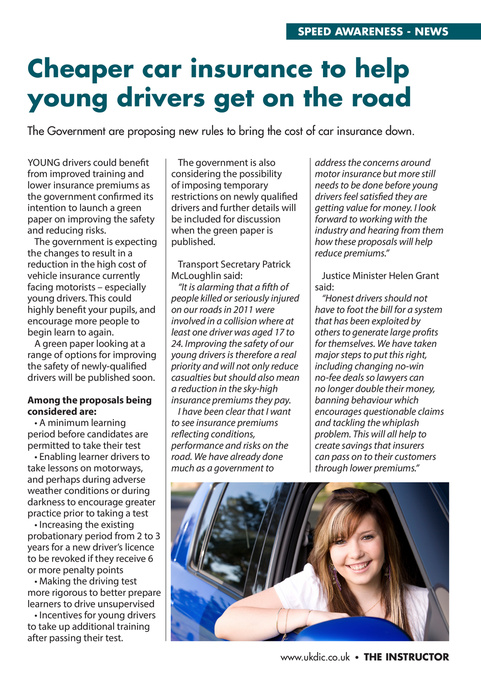 SPEED AWARENESS - NEWS

Cheaper car insurance to help young drivers get on the road

The Government are proposing new rules to bring the cost of car insurance down.

YOUNG drivers could benefit from improved training and lower insurance premiums as the government confirmed its intention to launch a green paper on improving the safety and reducing risks.

The government is expecting the changes to result in a reduction in the high cost of vehicle insurance currently facing motorists – especially young drivers. This could highly benefit your pupils, and encourage more people to begin learn to again.

A green paper looking at a range of options for improving the safety of newly-qualified drivers will be published soon.

Among the proposals being considered are:

• A minimum learning period before candidates are permitted to take their test

• Enabling learner drivers to take lessons on motorways, and perhaps during adverse weather conditions or during darkness to encourage greater practice prior to taking a test

• Increasing the existing probationary period from 2 to 3 years for a new driver's licence to be revoked if they receive 6 or more penalty points

• Making the driving test more rigorous to better prepare learners to drive unsupervised

• Incentives for young drivers to take up additional training after passing their test.

The government is also considering the possibility of imposing temporary restrictions on newly qualified drivers and further details will be included for discussion when the green paper is published.

Transport Secretary Patrick McLoughlin said:

"It is alarming that a fifth of people killed or seriously injured on our roads in 2011 were involved in a collision where at least one driver was aged 17 to 24. Improving the safety of our young drivers is therefore a real priority and will not only reduce casualties but should also mean a reduction in the sky-high insurance premiums they pay.

I have been clear that I want to see insurance premiums reflecting conditions, performance and risks on the road. We have already done much as a government to address the concerns around motor insurance but more still needs to be done before young drivers feel satisfied they are getting value for money. I look forward to working with the industry and hearing from them how these proposals will help reduce premiums."

Justice Minister Helen Grant said:

"Honest drivers should not have to foot the bill for a system that has been exploited by others to generate large profits for themselves. We have taken major steps to put this right, including changing no-win no-fee deals so lawyers can no longer double their money, banning behaviour which encourages questionable claims and tackling the whiplash problem. This will all help to create savings that insurers can pass on to their customers through lower premiums."

www.ukdic.co.uk • THE INSTRUCTOR